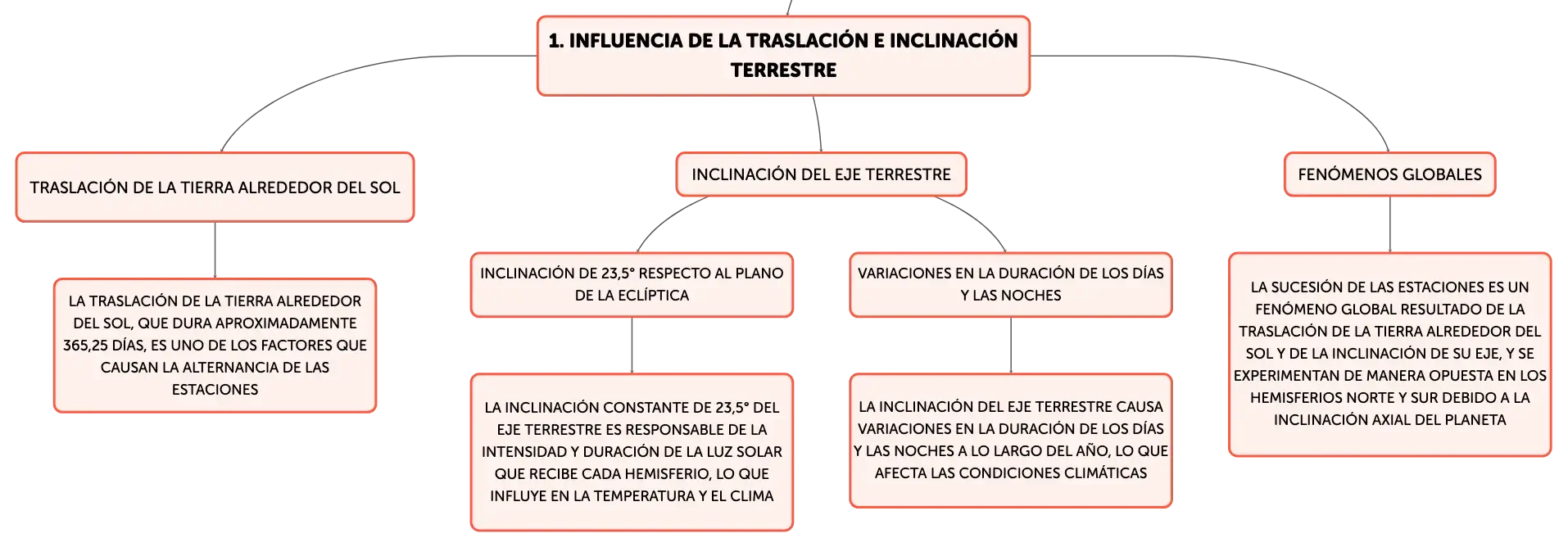 1. INFLUENCIA DE LA TRASLACIÓN E INCLINACIÓN TERRESTRE

TRASLACIÓN DE LA TIERRA ALREDEDOR DEL SOL

LA TRASLACIÓN DE LA TIERRA ALREDEDOR DEL SOL, QUE DURA APROXIMADAMENTE 365,25 DÍAS, ES UNO DE LOS FACTORES QUE CAUSAN LA ALTERNANCIA DE LAS ESTACIONES

INCLINACIÓN DEL EJE TERRESTRE

INCLINACIÓN DE 23,5° RESPECTO AL PLANO DE LA ECLÍPTICA

LA INCLINACIÓN CONSTANTE DE 23,5° DEL EJE TERRESTRE ES RESPONSABLE DE LA INTENSIDAD Y DURACIÓN DE LA LUZ SOLAR QUE RECIBE CADA HEMISFERIO, LO QUE INFLUYE EN LA TEMPERATURA Y EL CLIMA

VARIACIONES EN LA DURACIÓN DE LOS DÍAS Y LAS NOCHES

LA INCLINACIÓN DEL EJE TERRESTRE CAUSA VARIACIONES EN LA DURACIÓN DE LOS DÍAS Y LAS NOCHES A LO LARGO DEL AÑO, LO QUE AFECTA LAS CONDICIONES CLIMÁTICAS

FENÓMENOS GLOBALES

LA SUCESIÓN DE LAS ESTACIONES ES UN FENÓMENO GLOBAL RESULTADO DE LA TRASLACIÓN DE LA TIERRA ALREDEDOR DEL SOL Y DE LA INCLINACIÓN DE SU EJE, Y SE EXPERIMENTAN DE MANERA OPUESTA EN LOS HEMISFERIOS NORTE Y SUR DEBIDO A LA INCLINACIÓN AXIAL DEL PLANETA